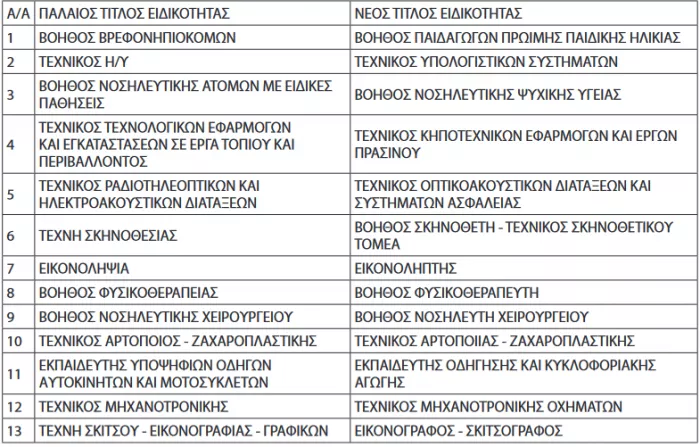 | Α/Α | ΠΑΛΑΙΟΣ ΤΙΤΛΟΣ ΕΙΔΙΚΟΤΗΤΑΣ | ΝΕΟΣ ΤΙΤΛΟΣ ΕΙΔΙΚΟΤΗΤΑΣ |
|---|---|---|
| 1 | ΒΟΗΘΟΣ ΒΡΕΦΟΝΗΠΙΟΚΟΜΩΝ | ΒΟΗΘΟΣ ΠΑΙΔΑΓΩΓΩΝ ΠΡΩΙΜΗΣ ΠΑΙΔΙΚΗΣ ΗΛΙΚΙΑΣ |
| 2 | ΤΕΧΝΙΚΟΣ Η/Υ | ΤΕΧΝΙΚΟΣ ΥΠΟΛΟΓΙΣΤΙΚΩΝ ΣΥΣΤΗΜΑΤΩΝ |
| 3 | ΒΟΗΘΟΣ ΝΟΣΗΛΕΥΤΙΚΗΣ ΑΤΟΜΩΝ ΜΕ ΕΙΔΙΚΕΣ ΠΑΘΗΣΕΙΣ | ΒΟΗΘΟΣ ΝΟΣΗΛΕΥΤΙΚΗΣ ΨΥΧΙΚΗΣ ΥΓΕΙΑΣ |
| 4 | ΤΕΧΝΙΚΟΣ ΤΕΧΝΟΛΟΓΙΚΩΝ ΕΦΑΡΜΟΓΩΝ ΚΑΙ ΕΓΚΑΤΑΣΤΑΣΕΩΝ ΣΕ ΕΡΓΑ ΤΟΠΙΟΥ ΚΑΙ ΠΕΡΙΒΑΛΛΟΝΤΟΣ | ΤΕΧΝΙΚΟΣ ΚΗΠΟΤΕΧΝΙΚΩΝ ΕΦΑΡΜΟΓΩΝ ΚΑΙ ΕΡΓΩΝ ΠΡΑΣΙΝΟΥ |
| 5 | ΤΕΧΝΙΚΟΣ ΡΑΔΙΟΤΗΛΕΟΠΤΙΚΩΝ ΚΑΙ ΗΛΕΚΤΡΟΑΚΟΥΣΤΙΚΩΝ ΔΙΑΤΑΞΕΩΝ | ΤΕΧΝΙΚΟΣ ΟΠΤΙΚΟΑΚΟΥΣΤΙΚΩΝ ΔΙΑΤΑΞΕΩΝ ΚΑΙ ΣΥΣΤΗΜΑΤΩΝ ΑΣΦΑΛΕΙΑΣ |
| 6 | ΤΕΧΝΗ ΣΚΗΝΟΘΕΣΙΑΣ | ΒΟΗΘΟΣ ΣΚΗΝΟΘΕΤΗ - ΤΕΧΝΙΚΟΣ ΣΚΗΝΟΘΕΤΙΚΟΥ ΤΟΜΕΑ |
| 7 | ΕΙΚΟΝΟΛΗΨΙΑ | ΕΙΚΟΝΟΛΗΠΤΗΣ |
| 8 | ΒΟΗΘΟΣ ΦΥΣΙΚΟΘΕΡΑΠΕΙΑΣ | ΒΟΗΘΟΣ ΦΥΣΙΚΟΘΕΡΑΠΕΥΤΗ |
| 9 | ΒΟΗΘΟΣ ΝΟΣΗΛΕΥΤΙΚΗΣ ΧΕΙΡΟΥΡΓΕΙΟΥ | ΒΟΗΘΟΣ ΝΟΣΗΛΕΥΤΗ ΧΕΙΡΟΥΡΓΕΙΟΥ |
| 10 | ΤΕΧΝΙΚΟΣ ΑΡΤΟΠΟΙΟΣ - ΖΑΧΑΡΟΠΛΑΣΤΙΚΗΣ | ΤΕΧΝΙΚΟΣ ΑΡΤΟΠΟΙΙΑΣ - ΖΑΧΑΡΟΠΛΑΣΤΙΚΗΣ |
| 11 | ΕΚΠΑΙΔΕΥΤΗΣ ΥΠΟΨΗΦΙΩΝ ΟΔΗΓΩΝ ΑΥΤΟΚΙΝΗΤΩΝ ΚΑΙ ΜΟΤΟΣΥΚΛΕΤΩΝ | ΕΚΠΑΙΔΕΥΤΗΣ ΟΔΗΓΗΣΗΣ ΚΑΙ ΚΥΚΛΟΦΟΡΙΑΚΗΣ ΑΓΩΓΗΣ |
| 12 | ΤΕΧΝΙΚΟΣ ΜΗΧΑΝΟΤΡΟΝΙΚΗΣ | ΤΕΧΝΙΚΟΣ ΜΗΧΑΝΟΤΡΟΝΙΚΗΣ ΟΧΗΜΑΤΩΝ |
| 13 | ΤΕΧΝΗ ΣΚΙΤΣΟΥ - ΕΙΚΟΝΟΓΡΑΦΙΑΣ - ΓΡΑΦΙΚΩΝ | ΕΙΚΟΝΟΓΡΑΦΟΣ - ΣΚΙΤΣΟΓΡΑΦΟΣ |